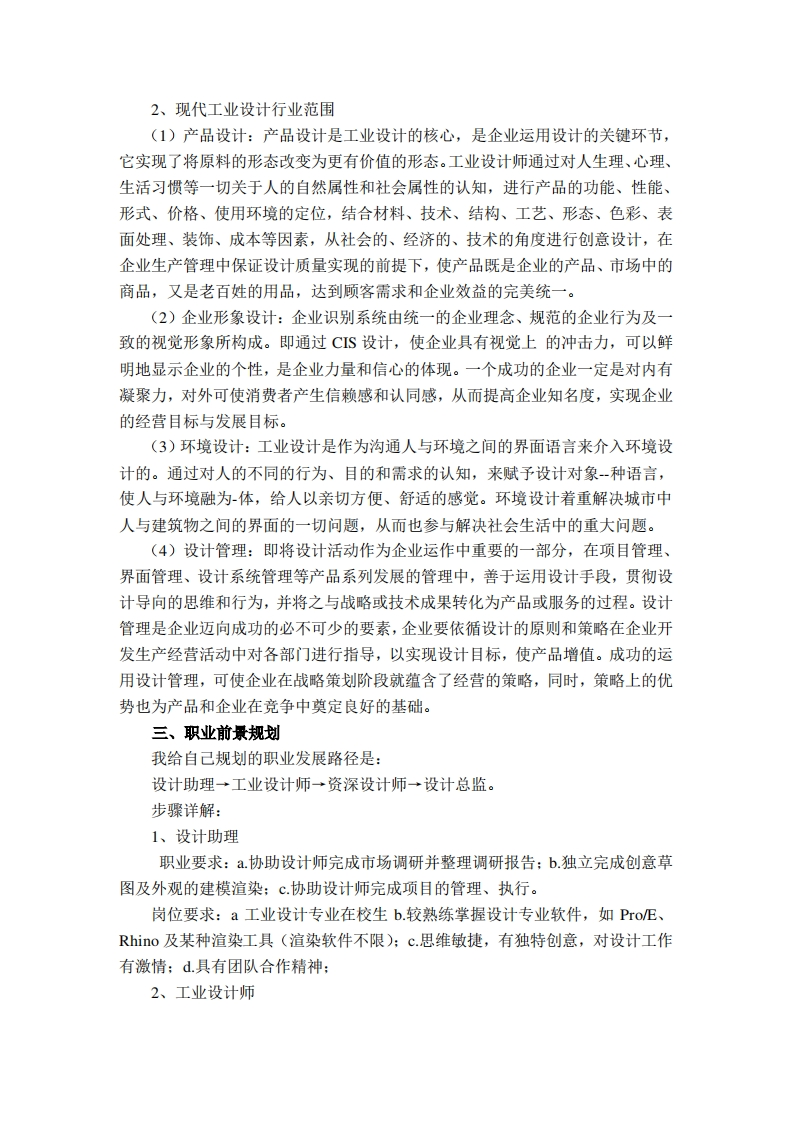 2、现代工业设计行业范围

（1）产品设计：产品设计是工业设计的核心，是企业运用设计的关键环节，它实现了将原料的形态改变为更有价值的形态。工业设计师通过对人生理、心理、生活习惯等一切关于人的自然属性和社会属性的认知，进行产品的功能、性能、形式、价格、使用环境的定位，结合材料、技术、结构、工艺、形态、色彩、表面处理、装饰、成本等因素，从社会的、经济的、技术的角度进行创意设计，在企业生产管理中保证设计质量实现的前提下，使产品既是企业的产品、市场中的商品，又是老百姓的用品，达到顾客需求和企业效益的完美统一。

（2）企业形象设计：企业识别系统由统一的企业理念、规范的企业行为及一致的视觉形象所构成。即通过 CIS 设计，使企业具有视觉上 的冲击力，可以鲜明地显示企业的个性，是企业力量和信心的体现。一个成功的企业一定是对内有凝聚力，对外可使消费者产生信赖感和认同感，从而提高企业知名度，实现企业的经营目标与发展目标。

（3）环境设计：工业设计是作为沟通人与环境之间的界面语言来介入环境设计的。通过对人的不同的行为、目的和需求的认知，来赋予设计对象--种语言，使人与环境融为-体，给人以亲切方便、舒适的感觉。环境设计着重解决城市中人与建筑物之间的界面的一切问题，从而也参与解决社会生活中的重大问题。

（4）设计管理：即将设计活动作为企业运作中重要的一部分，在项目管理、界面管理、设计系统管理等产品系列发展的管理中，善于运用设计手段，贯彻设计导向的思维和行为，并将之与战略或技术成果转化为产品或服务的过程。设计管理是企业迈向成功的必不可少的要素，企业要依循设计的原则和策略在企业开发生产经营活动中对各部门进行指导，以实现设计目标，使产品增值。成功的运用设计管理，可使企业在战略策划阶段就蕴含了经营的策略，同时，策略上的优势也为产品和企业在竞争中奠定良好的基础。

三、职业前景规划

我给自己规划的职业发展路径是：

设计助理→工业设计师→资深设计师→设计总监。

步骤详解：

1、设计助理

职业要求：a.协助设计师完成市场调研并整理调研报告；b.独立完成创意草图及外观的建模渲染；c.协助设计师完成项目的管理、执行。

岗位要求：a 工业设计专业在校生 b.较熟练掌握设计专业软件，如 Pro/E、Rhino 及某种渲染工具（渲染软件不限）；c.思维敏捷，有独特创意，对设计工作有激情；d.具有团队合作精神；

2、工业设计师